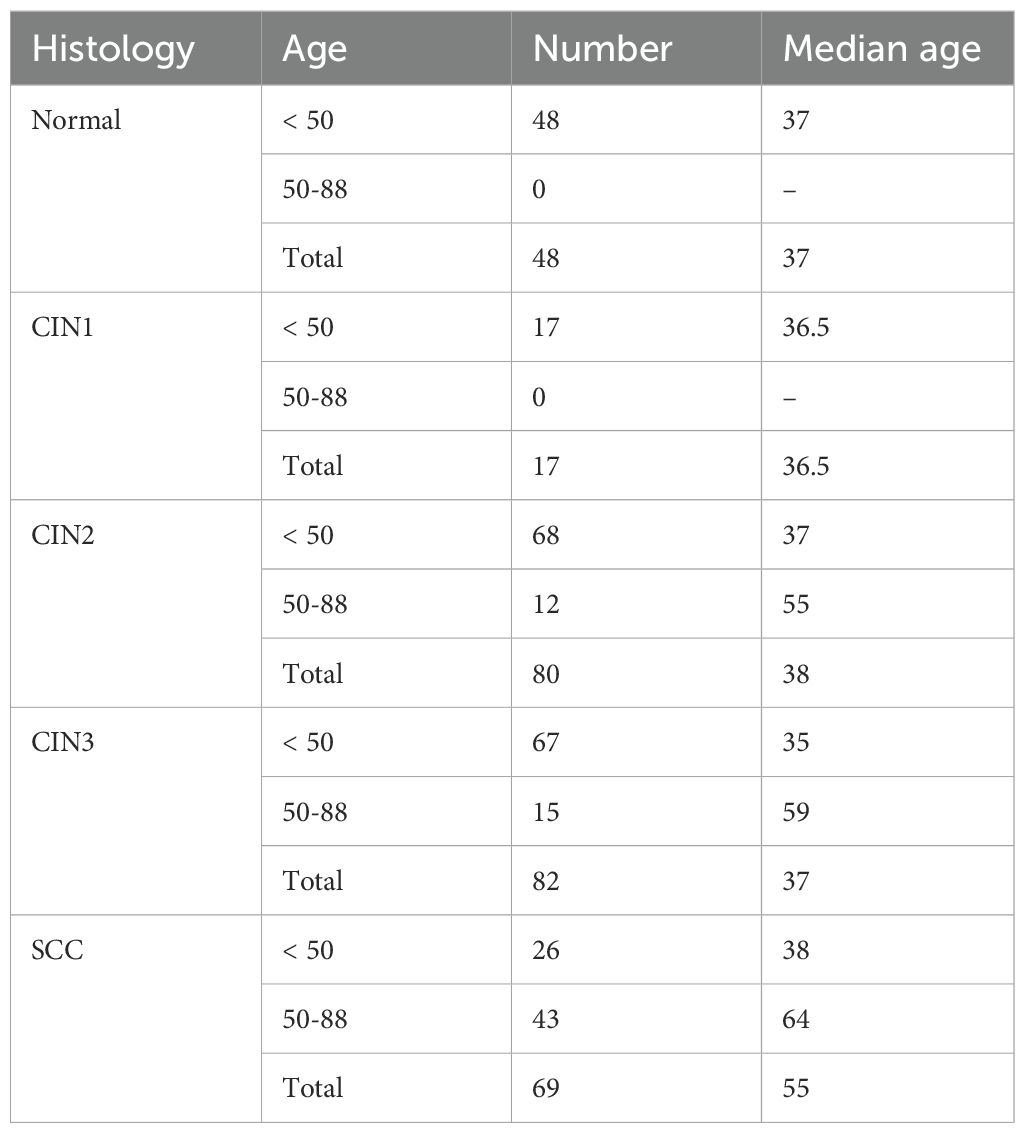 | Histology | Age | Number | Median age |
|---|---|---|---|
| Normal | < 50 | 48 | 37 |
| | 50-88 | 0 | – |
| | Total | 48 | 37 |
| CIN1 | < 50 | 17 | 36.5 |
| | 50-88 | 0 | – |
| | Total | 17 | 36.5 |
| CIN2 | < 50 | 68 | 37 |
| | 50-88 | 12 | 55 |
| | Total | 80 | 38 |
| CIN3 | < 50 | 67 | 35 |
| | 50-88 | 15 | 59 |
| | Total | 82 | 37 |
| SCC | < 50 | 26 | 38 |
| | 50-88 | 43 | 64 |
| | Total | 69 | 55 |